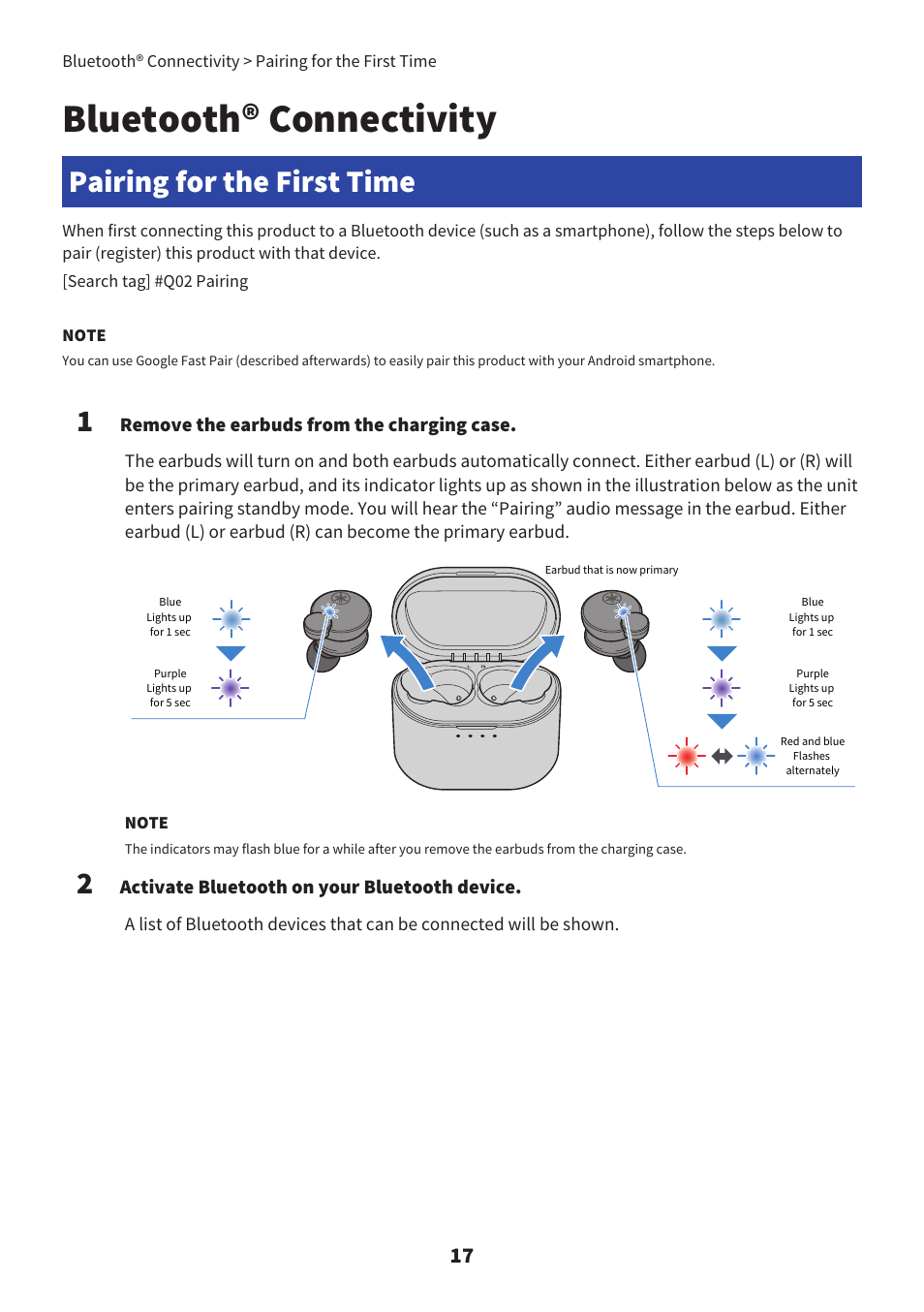 Bluetooth® Connectivity > Pairing for the First Time

Bluetooth® Connectivity

Pairing for the First Time

When first connecting this product to a Bluetooth device (such as a smartphone), follow the steps below to pair (register) this product with that device.

[Search tag] #Q02 Pairing

NOTE

You can use Google Fast Pair (described afterwards) to easily pair this product with your Android smartphone.

1 Remove the earbuds from the charging case.

The earbuds will turn on and both earbuds automatically connect. Either earbud (L) or (R) will be the primary earbud, and its indicator lights up as shown in the illustration below as the unit enters pairing standby mode. You will hear the “Pairing” audio message in the earbud. Either earbud (L) or earbud (R) can become the primary earbud.

Blue
Lights up
for 1 sec

Purple
Lights up
for 5 sec

Earbud that is now primary

Blue
Lights up
for 1 sec

Purple
Lights up
for 5 sec

Red and blue
Flashes
alternately

NOTE

The indicators may flash blue for a while after you remove the earbuds from the charging case.

2 Activate Bluetooth on your Bluetooth device.

A list of Bluetooth devices that can be connected will be shown.

17